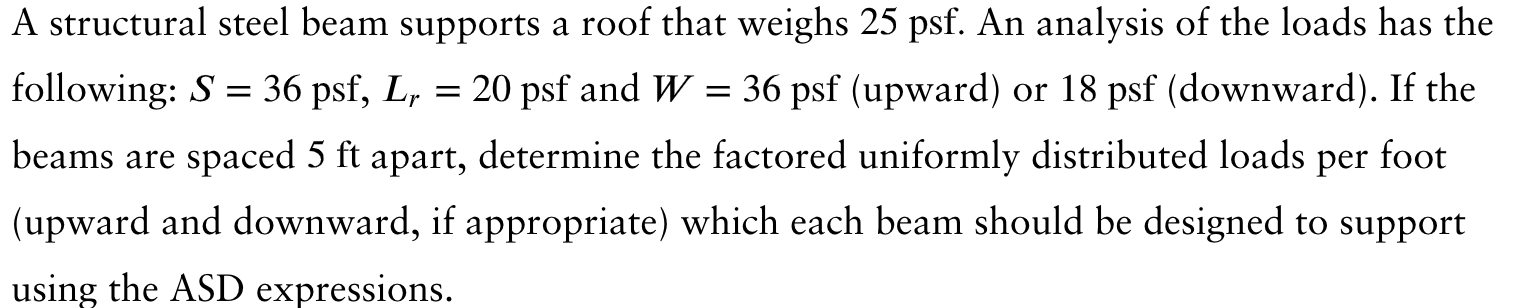 A structural steel beam supports a roof that weighs 25 psf. An analysis of the loads has the following: $S = 36$ psf, $L_r = 20$ psf and $W = 36$ psf (upward) or 18 psf (downward). If the beams are spaced 5 ft apart, determine the factored uniformly distributed loads per foot (upward and downward, if appropriate) which each beam should be designed to support using the ASD expressions.